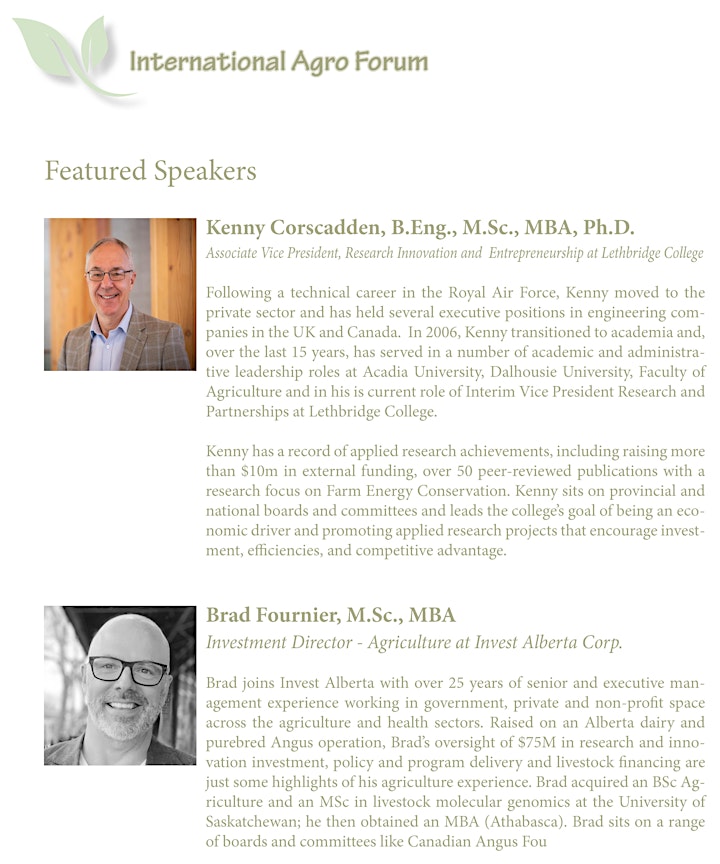 International Agro Forum

Featured Speakers

Kenny Corscadden, B.Eng., M.Sc., MBA, Ph.D.
Associate Vice President, Research Innovation and Entrepreneurship at Lethbridge College

Following a technical career in the Royal Air Force, Kenny moved to the private sector and has held several executive positions in engineering companies in the UK and Canada. In 2006, Kenny transitioned to academia and, over the last 15 years, has served in a number of academic and administrative leadership roles at Acadia University, Dalhousie University, Faculty of Agriculture and in his is current role of Interim Vice President Research and Partnerships at Lethbridge College.

Kenny has a record of applied research achievements, including raising more than $10m in external funding, over 50 peer-reviewed publications with a research focus on Farm Energy Conservation. Kenny sits on provincial and national boards and committees and leads the college's goal of being an economic driver and promoting applied research projects that encourage investment, efficiencies, and competitive advantage.

Brad Fournier, M.Sc., MBA
Investment Director - Agriculture at Invest Alberta Corp.

Brad joins Invest Alberta with over 25 years of senior and executive management experience working in government, private and non-profit space across the agriculture and health sectors. Raised on an Alberta dairy and purebred Angus operation, Brad's oversight of $75M in research and innovation investment, policy and program delivery and livestock financing are just some highlights of his agriculture experience. Brad acquired an BSc Agriculture and an MSc in livestock molecular genomics at the University of Saskatchewan; he then obtained an MBA (Athabasca). Brad sits on a range of boards and committees like Canadian Angus Fou